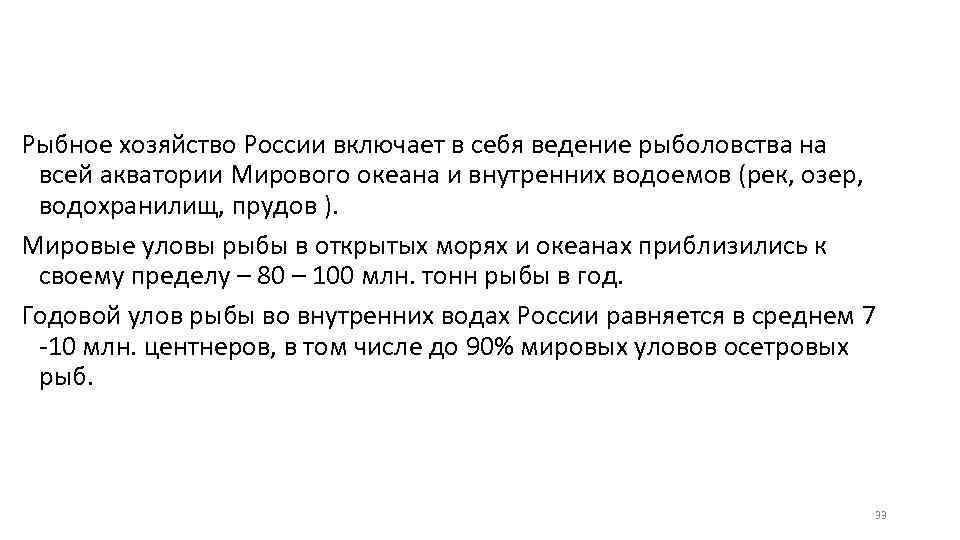 Рыбное хозяйство России включает в себя ведение рыболовства на всей акватории Мирового океана и внутренних водоемов (рек, озер, водохранилищ, прудов ).

Мировые уловы рыбы в открытых морях и океанах приблизились к своему пределу – 80 – 100 млн. тонн рыбы в год.

Годовой улов рыбы во внутренних водах России равняется в среднем 7 -10 млн. центнеров, в том числе до 90% мировых уловов осетровых рыб.

33